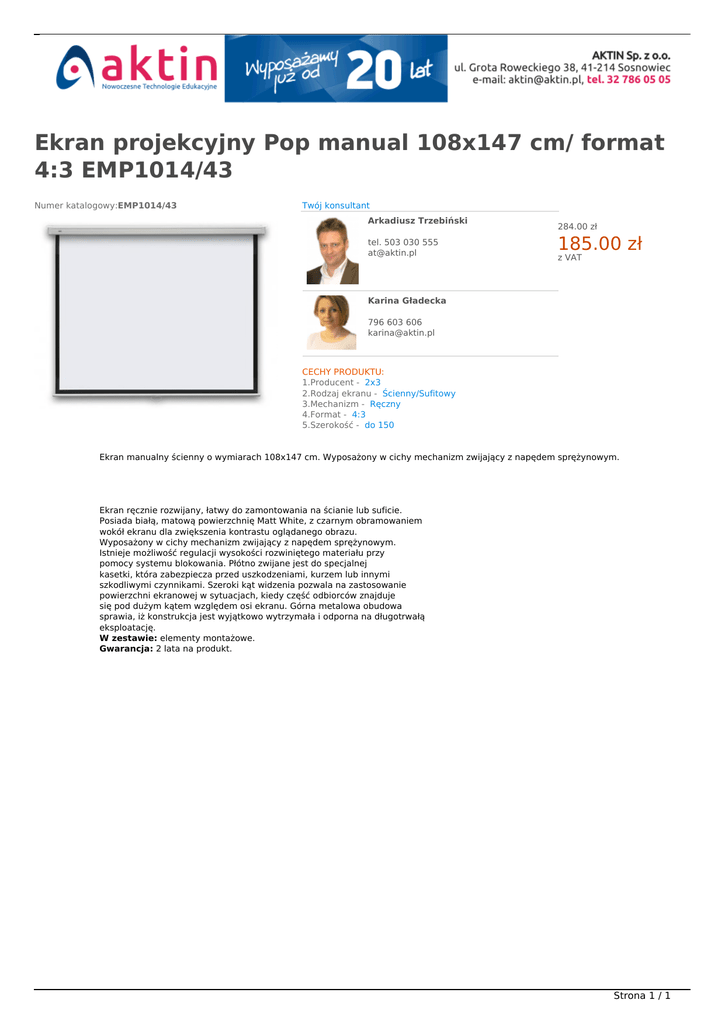 aktin
Nowoczesne Technologie Edukacyjne

Wyposażamy już od 20 lat

AKTIN Sp. z o.o.
ul. Grota Roweckiego 38, 41-214 Sosnowiec
e-mail: aktin@aktin.pl, tel. 32 786 05 05

Ekran projekcyjny Pop manual 108x147 cm/ format 4:3 EMP1014/43

Numer katalogowy:EMP1014/43

Twój konsultant

Arkadiusz Trzebiński

tel. 503 030 555
at@aktin.pl

Karina Gładecka

796 603 606
karina@aktin.pl

284.00 zł
185.00 zł
z VAT

CECHY PRODUKTU:
1.Producent - 2x3
2.Rodzaj ekranu - Ścienny/Sufitowy
3.Mechanizm - Ręczny
4.Format - 4:3
5.Szerokość - do 150

Ekran manualny ścienny o wymiarach 108x147 cm. Wyposażony w cichy mechanizm zwijający z napędem sprężynowym.

Ekran ręcznie rozwijany, łatwy do zamontowania na ścianie lub suficie. Posiada białą, matową powierzchnię Matt White, z czarnym obramowaniem wokół ekranu dla zwiększenia kontrastu oglądanego obrazu. Wyposażony w cichy mechanizm zwijający z napędem sprężynowym. Istnieje możliwość regulacji wysokości rozwiniętego materiału przy pomocy systemu blokowania. Płótno zwijane jest do specjalnej kasetki, która zabezpiecza przed uszkodzeniami, kurzem lub innymi szkodliwymi czynnikami. Szeroki kąt widzenia pozwala na zastosowanie powierzchni ekranowej w sytuacjach, kiedy część odbiorców znajduje się pod dużym kątem względem osi ekranu. Górna metalowa obudowa sprawia, iż konstrukcja jest wyjątkowo wytrzymała i odporna na długotrwałą eksploatację.
W zestawie: elementy montażowe.
Gwarancja: 2 lata na produkt.

Strona 1 / 1